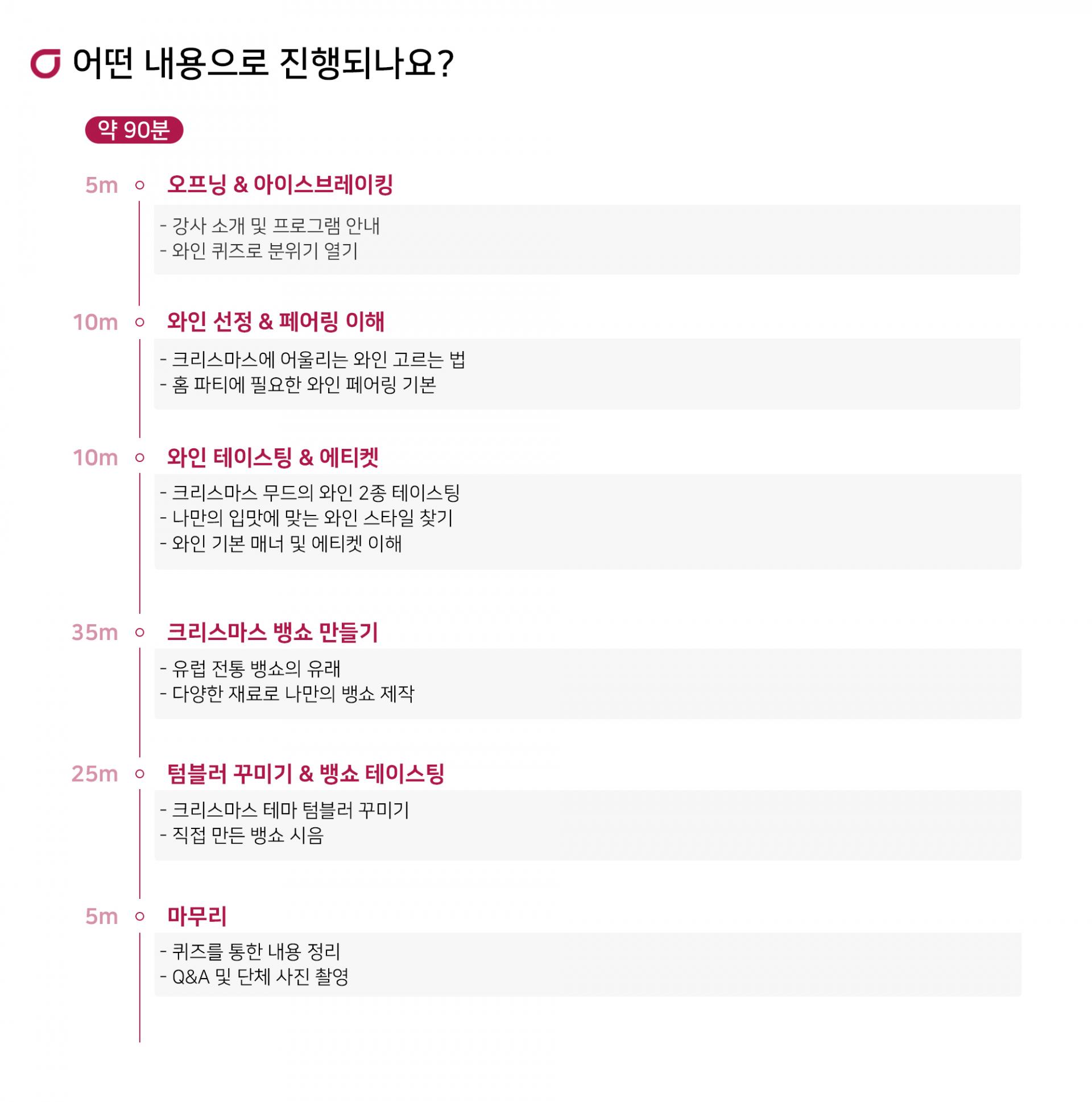 어떤 내용으로 진행되나요?

약 90분

5m 오프닝 & 아이스브레이킹

- 강사 소개 및 프로그램 안내
- 와인 퀴즈로 분위기 열기

10m 와인 선정 & 페어링 이해

- 크리스마스에 어울리는 와인 고르는 법
- 홈 파티에 필요한 와인 페어링 기본

10m 와인 테이스팅 & 에티켓

- 크리스마스 무드의 와인 2종 테이스팅
- 나만의 입맛에 맞는 와인 스타일 찾기
- 와인 기본 매너 및 에티켓 이해

35m 크리스마스 뱅쇼 만들기

- 유럽 전통 뱅쇼의 유래
- 다양한 재료로 나만의 뱅쇼 제작

25m 텀블러 꾸미기 & 뱅쇼 테이스팅

- 크리스마스 테마 텀블러 꾸미기
- 직접 만든 뱅쇼 시음

5m 마무리

- 퀴즈를 통한 내용 정리
- Q&A 및 단체 사진 촬영